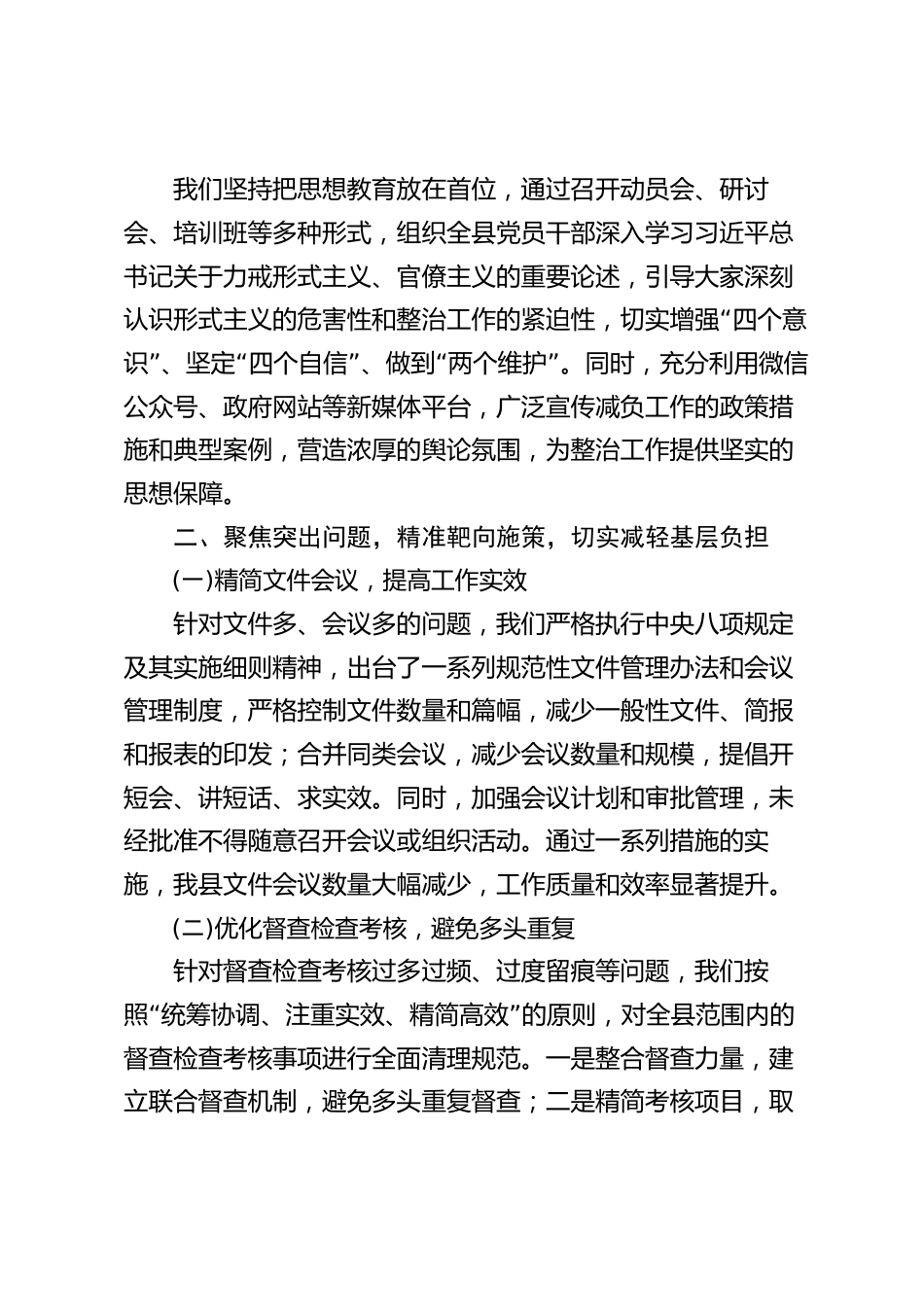 我们坚持把思想教育放在首位，通过召开动员会、研讨会、培训班等多种形式，组织全县党员干部深入学习习近平总书记关于力戒形式主义、官僚主义的重要论述，引导大家深刻认识形式主义的危害性和整治工作的紧迫性，切实增强“四个意识”、坚定“四个自信”、做到“两个维护”。同时，充分利用微信公众号、政府网站等新媒体平台，广泛宣传减负工作的政策措施和典型案例，营造浓厚的舆论氛围，为整治工作提供坚实的思想保障。

二、聚焦突出问题，精准靶向施策，切实减轻基层负担

(一)精简文件会议，提高工作实效

针对文件多、会议多的问题，我们严格执行中央八项规定及其实施细则精神，出台了一系列规范性文件管理办法和会议管理制度，严格控制文件数量和篇幅，减少一般性文件、简报和报表的印发；合并同类会议，减少会议数量和规模，提倡开短会、讲短话、求实效。同时，加强会议计划和审批管理，未经批准不得随意召开会议或组织活动。通过一系列措施的实施，我县文件会议数量大幅减少，工作质量和效率显著提升。

(二)优化督查检查考核，避免多头重复

针对督查检查考核过多过频、过度留痕等问题，我们按照“统筹协调、注重实效、精简高效”的原则，对全县范围内的督查检查考核事项进行全面清理规范。一是整合督查力量，建立联合督查机制，避免多头重复督查；二是精简考核项目，取